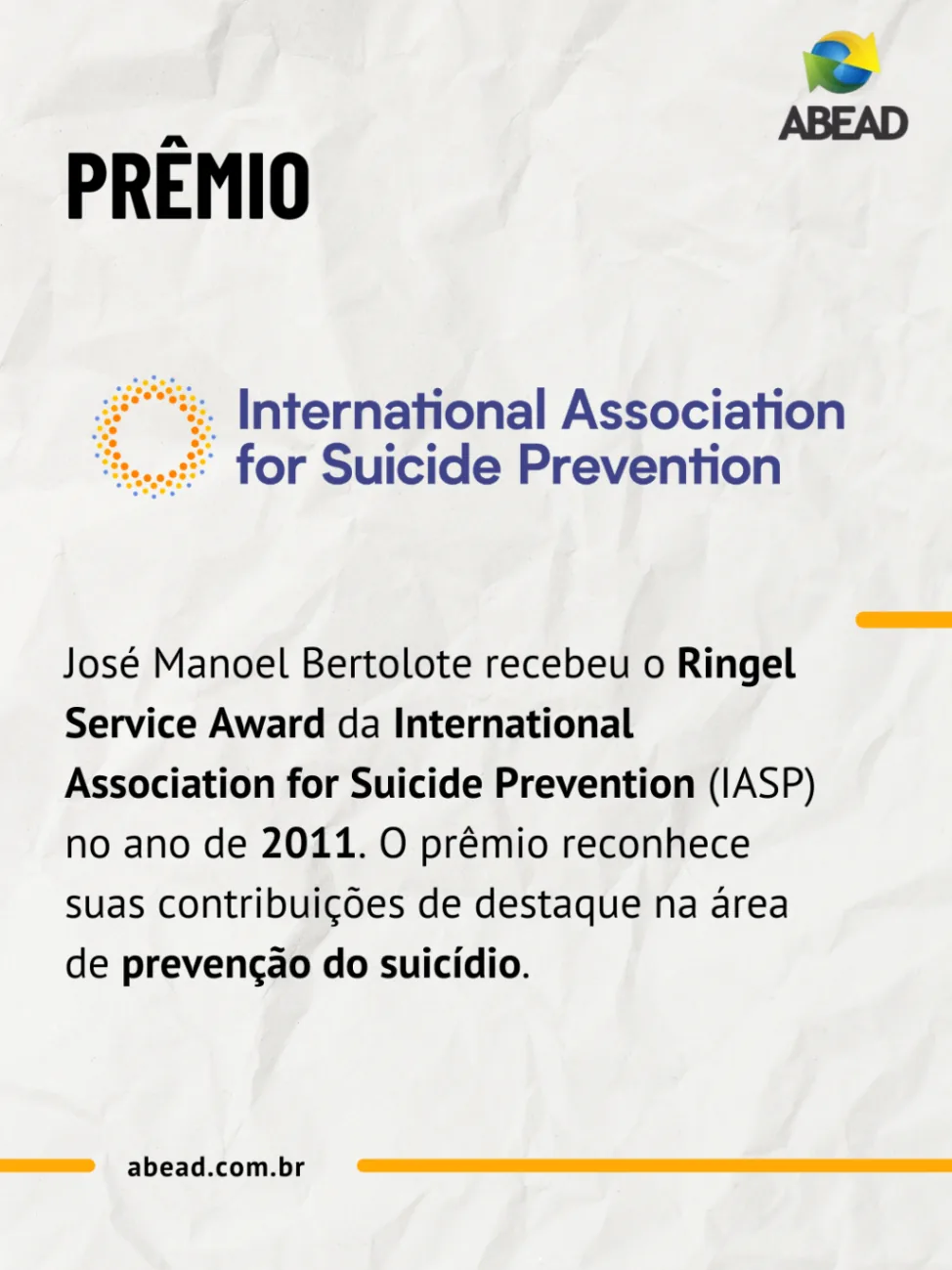 ABEAD

PRÊMIO

International Association for Suicide Prevention

José Manoel Bertolote recebeu o Ringel Service Award da International Association for Suicide Prevention (IASP) no ano de 2011. O prêmio reconhece suas contribuições de destaque na área de prevenção do suicídio.

abead.com.br